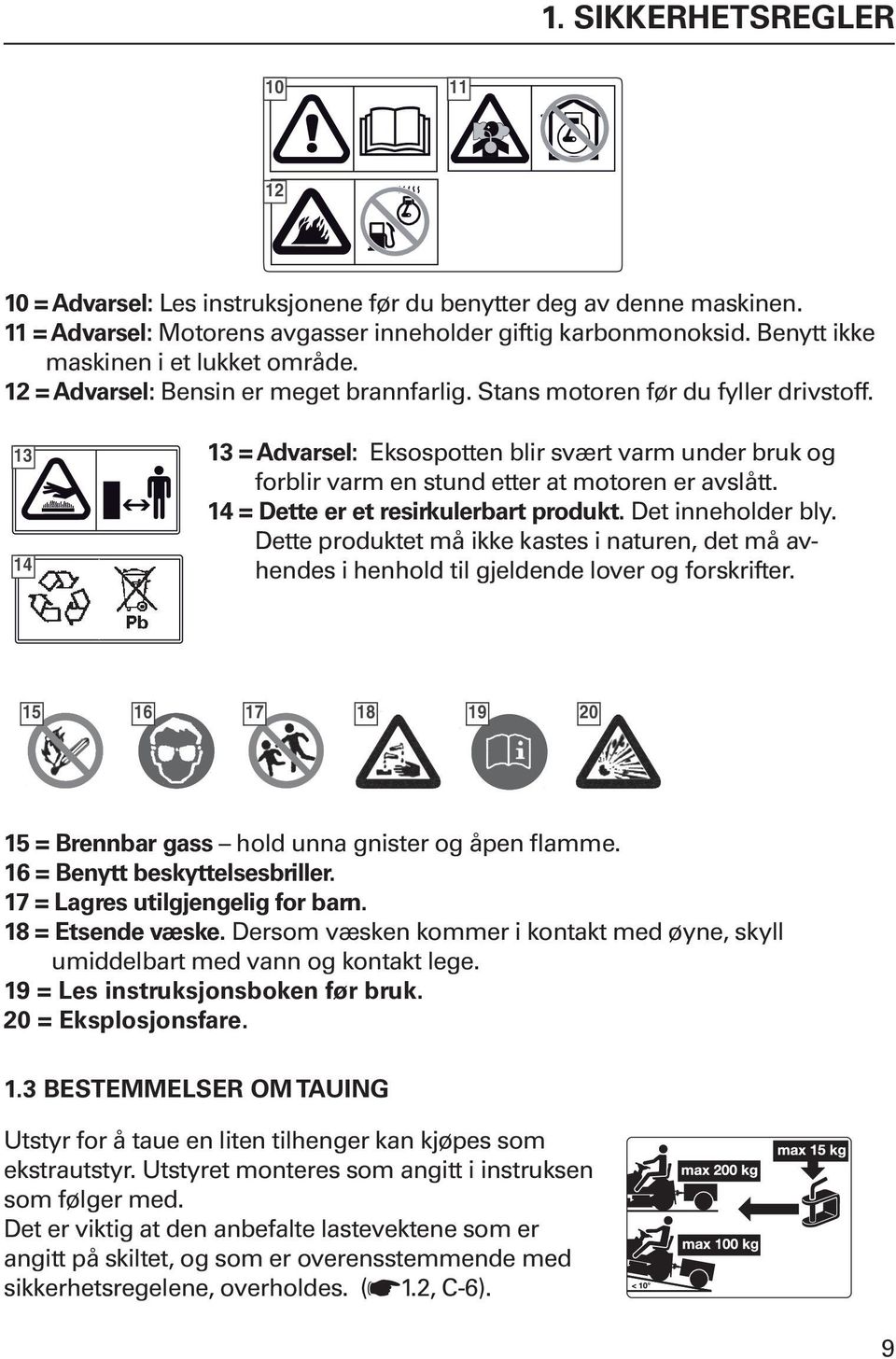 1. SIKKERHETSREGLER

10

11

12

10 = Advarsel: Les instruksjonene før du benytter deg av denne maskinen.
11 = Advarsel: Motorens avgasser inneholder giftig karbonmonoksid. Benytt ikke maskinen i et lukket område.
12 = Advarsel: Bensin er meget brannfarlig. Stans motoren før du fyller drivstoff.

13

14

Pb

13 = Advarsel: Eksospotten blir svært varm under bruk og forblir varm en stund etter at motoren er avslått.
14 = Dette er et resirkulerbart produkt. Det inneholder bly. Dette produktet må ikke kastes i naturen, det må avhendes i henhold til gjeldende lover og forskrifter.

15

16

17

18

19

20

15 = Brennbar gass – hold unna gnister og åpen flamme.
16 = Benytt beskyttelsesbriller.
17 = Lagres utilgjengelig for barn.
18 = Etsende væske. Dersom væsken kommer i kontakt med øyne, skyll umiddelbart med vann og kontakt lege.
19 = Les instruksjonsboken før bruk.
20 = Eksplosjonsfare.

1.3 BESTEMMELSER OM TAUING

Utstyr for å taue en liten tilhenger kan kjøpes som ekstrautstyr. Utstyret monteres som angitt i instruksen som følger med.
Det er viktig at den anbefalte lastevektene som er angitt på skiltet, og som er overensstemmende med sikkerhetsregelene, overholdes. (☛1.2, C-6).

max 15 kg

max 200 kg

max 100 kg

< 10°

9